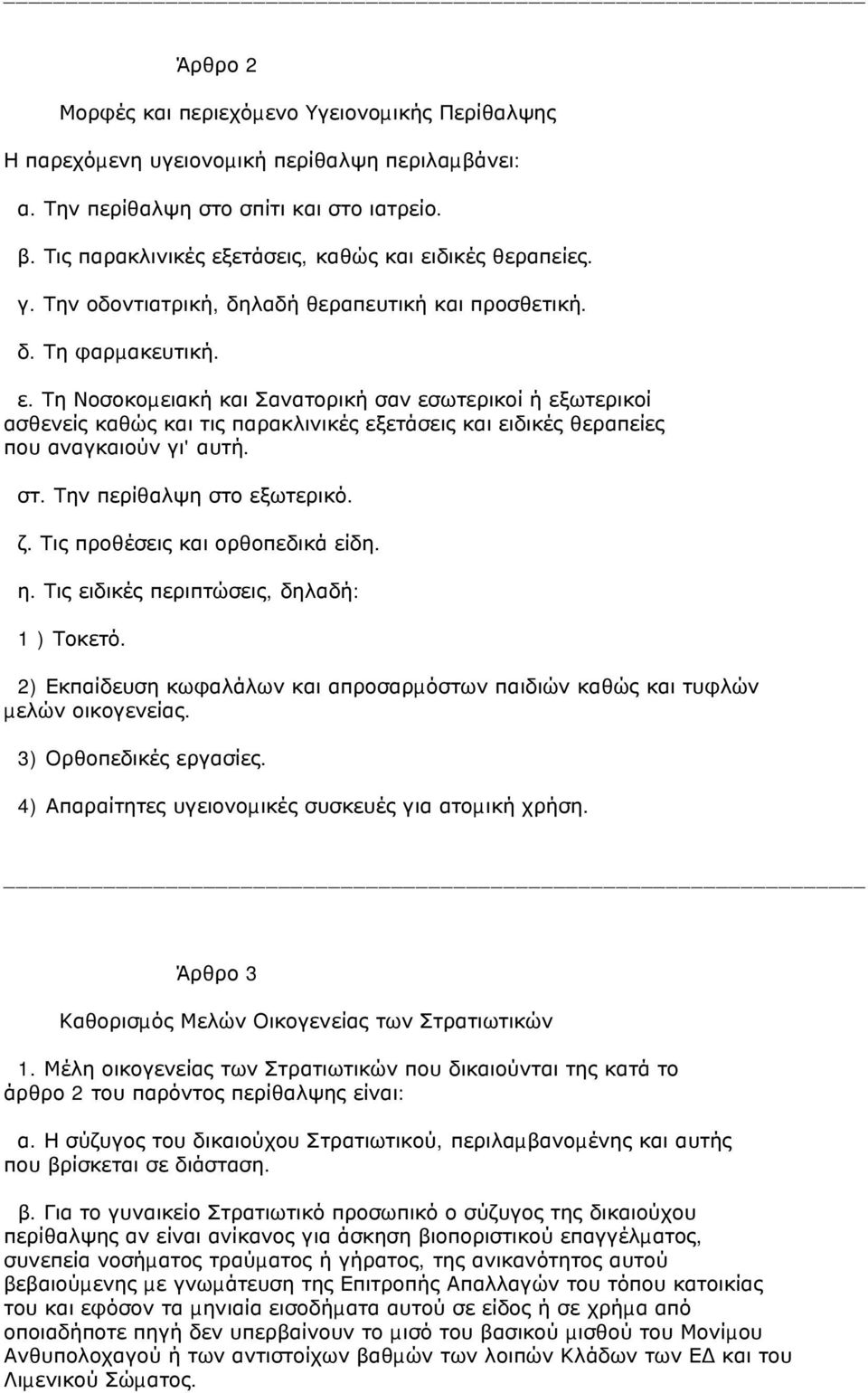 Άρθρο 2

Μορφές και περιεχόμενο Υγειονομικής Περίθαλψης

Η παρεχόμενη υγειονομική περίθαλψη περιλαμβάνει:

α. Την περίθαλψη στο σπίτι και στο ιατρείο.

β. Τις παρακλινικές εξετάσεις, καθώς και ειδικές θεραπείες.

γ. Την οδοντιατρική, δηλαδή θεραπευτική και προσθετική.

δ. Τη φαρμακευτική.

ε. Τη Νοσοκομειακή και Σανατορική σαν εσωτερικοί ή εξωτερικοί ασθενείς καθώς και τις παρακλινικές εξετάσεις και ειδικές θεραπείες που αναγκαιούν γι' αυτή.

στ. Την περίθαλψη στο εξωτερικό.

ζ. Τις προθέσεις και ορθοπεδικά είδη.

η. Τις ειδικές περιπτώσεις, δηλαδή:

1 ) Τοκετό.

2) Εκπαίδευση κωφαλάλων και απροσαρμόστων παιδιών καθώς και τυφλών μελών οικογενείας.

3) Ορθοπεδικές εργασίες.

4) Απαραίτητες υγειονομικές συσκευές για ατομική χρήση.

Άρθρο 3

Καθορισμός Μελών Οικογενείας των Στρατιωτικών

1. Μέλη οικογενείας των Στρατιωτικών που δικαιούνται της κατά το άρθρο 2 του παρόντος περίθαλψης είναι:

α. Η σύζυγος του δικαιούχου Στρατιωτικού, περιλαμβανομένης και αυτής που βρίσκεται σε διάσταση.

β. Για το γυναικείο Στρατιωτικό προσωπικό ο σύζυγος της δικαιούχου περίθαλψης αν είναι ανίκανος για άσκηση βιοποριστικού επαγγέλματος, συνεπεία νοσήματος τραύματος ή γήρατος, της ανικανότητος αυτού βεβαιούμενης με γνωμάτευση της Επιτροπής Απαλλαγών του τόπου κατοικίας του και εφόσον τα μηνιαία εισοδήματα αυτού σε είδος ή σε χρήμα από οποιαδήποτε πηγή δεν υπερβαίνουν το μισό του βασικού μισθού του Μονίμου Ανθυπολοχαγού ή των αντιστοίχων βαθμών των λοιπών Κλάδων των ΕΔ και του Λιμενικού Σώματος.